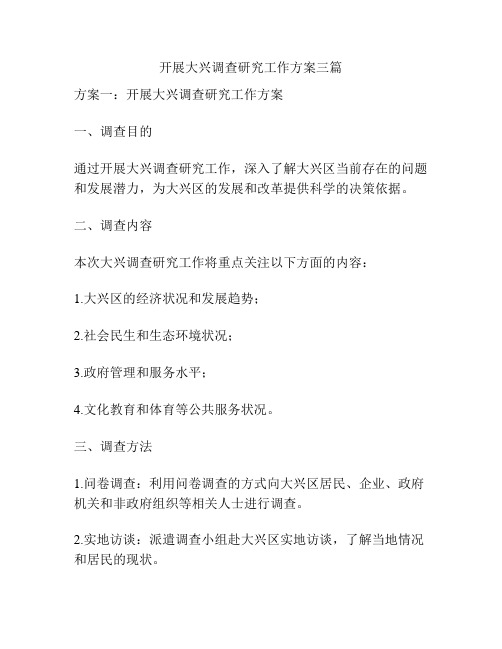 开展大兴调查研究工作方案三篇

方案一：开展大兴调查研究工作方案

一、调查目的

通过开展大兴调查研究工作，深入了解大兴区当前存在的问题和发展潜力，为大兴区的发展和改革提供科学的决策依据。

二、调查内容

本次大兴调查研究工作将重点关注以下方面的内容：

1.大兴区的经济状况和发展趋势；

2.社会民生和生态环境状况；

3.政府管理和服务水平；

4.文化教育和体育等公共服务状况。

三、调查方法

1.问卷调查：利用问卷调查的方式向大兴区居民、企业、政府机关和非政府组织等相关人士进行调查。

2.实地访谈：派遣调查小组赴大兴区实地访谈，了解当地情况和居民的现状。